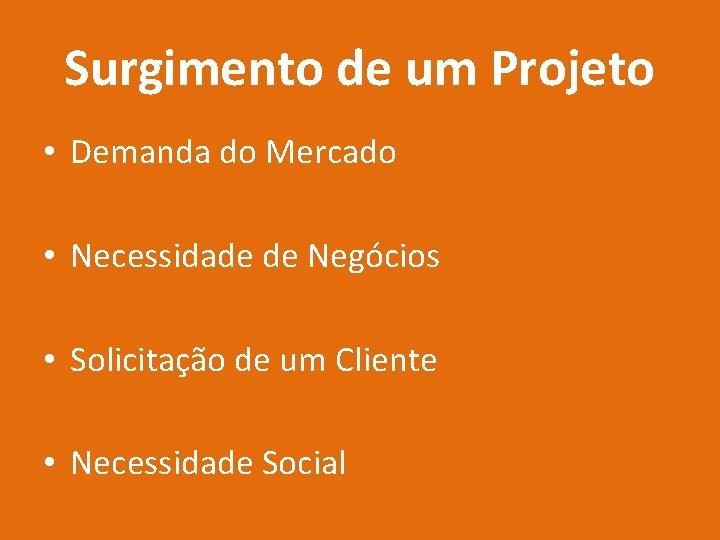 Surgimento de um Projeto

• Demanda do Mercado

• Necessidade de Negócios

• Solicitação de um Cliente

• Necessidade Social